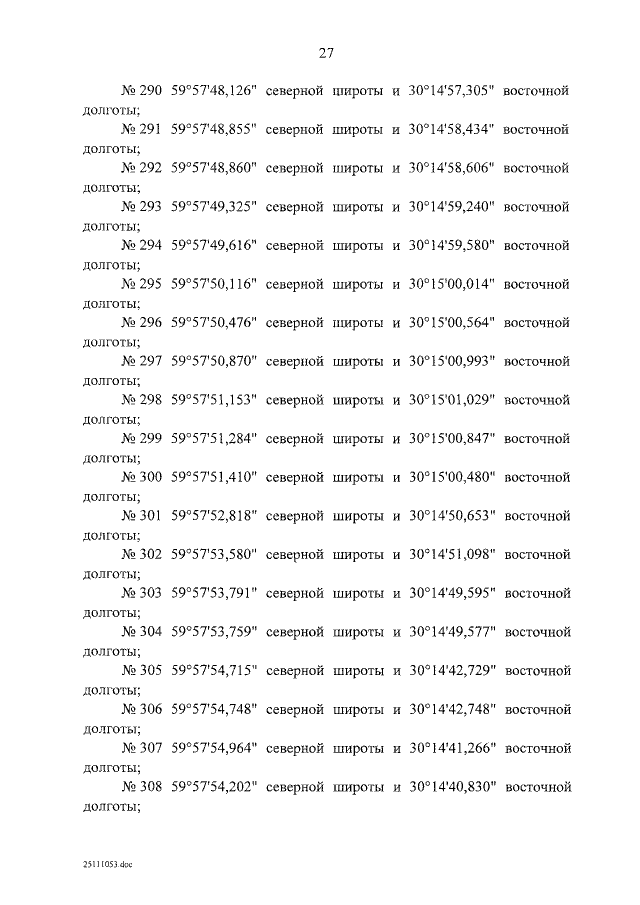 27

№ 290 59°57'48,126" северной широты и 30°14'57,305" восточной долготы;

№ 291 59°57'48,855" северной широты и 30°14'58,434" восточной долготы;

№ 292 59°57'48,860" северной широты и 30°14'58,606" восточной долготы;

№ 293 59°57'49,325" северной широты и 30°14'59,240" восточной долготы;

№ 294 59°57'49,616" северной широты и 30°14'59,580" восточной долготы;

№ 295 59°57'50,116" северной широты и 30°15'00,014" восточной долготы;

№ 296 59°57'50,476" северной широты и 30°15'00,564" восточной долготы;

№ 297 59°57'50,870" северной широты и 30°15'00,993" восточной долготы;

№ 298 59°57'51,153" северной широты и 30°15'01,029" восточной долготы;

№ 299 59°57'51,284" северной широты и 30°15'00,847" восточной долготы;

№ 300 59°57'51,410" северной широты и 30°15'00,480" восточной долготы;

№ 301 59°57'52,818" северной широты и 30°14'50,653" восточной долготы;

№ 302 59°57'53,580" северной широты и 30°14'51,098" восточной долготы;

№ 303 59°57'53,791" северной широты и 30°14'49,595" восточной долготы;

№ 304 59°57'53,759" северной широты и 30°14'49,577" восточной долготы;

№ 305 59°57'54,715" северной широты и 30°14'42,729" восточной долготы;

№ 306 59°57'54,748" северной широты и 30°14'42,748" восточной долготы;

№ 307 59°57'54,964" северной широты и 30°14'41,266" восточной долготы;

№ 308 59°57'54,202" северной широты и 30°14'40,830" восточной долготы;

25111053.doc